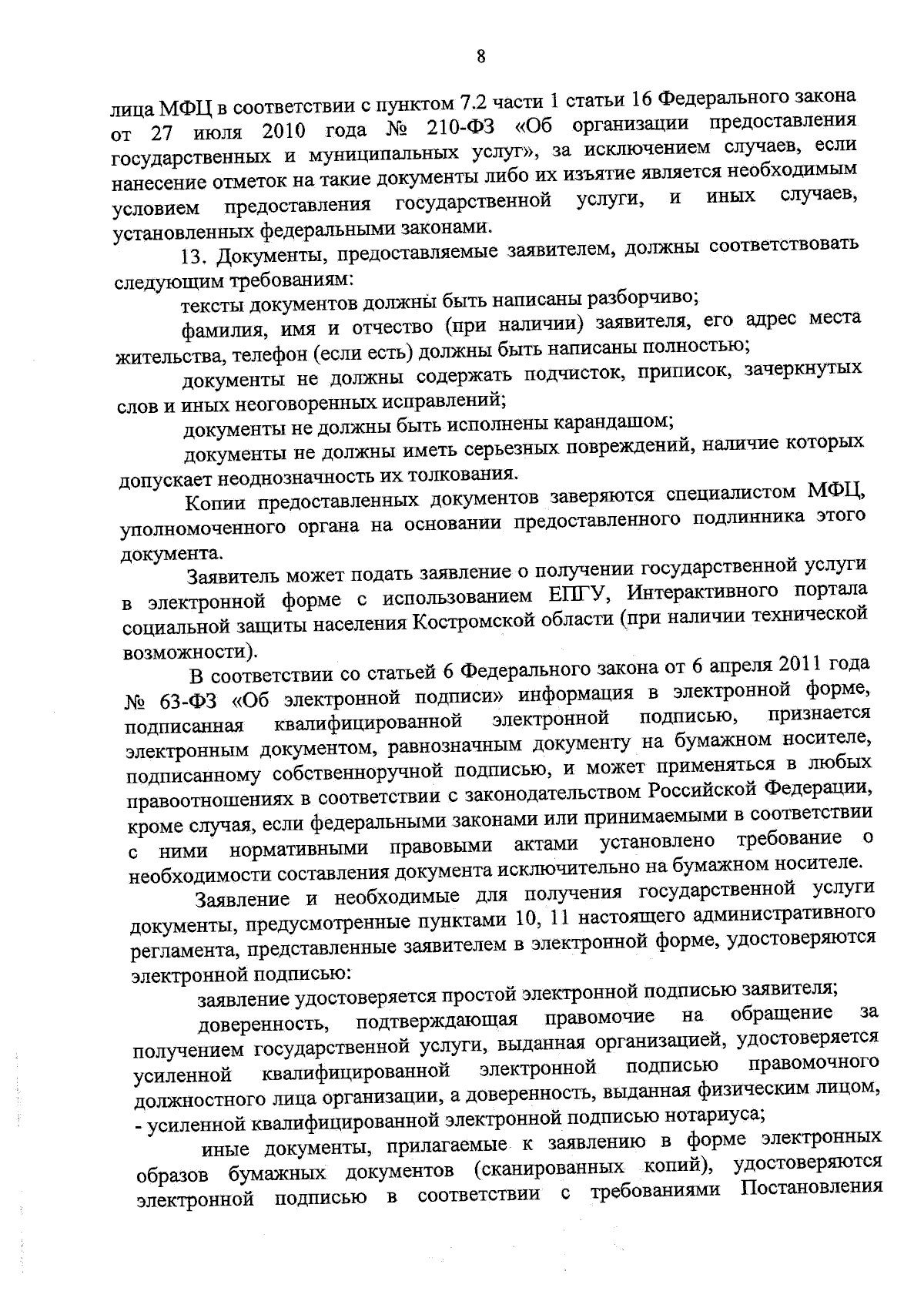 8

лица МФЦ в соответствии с пунктом 7.2 части 1 статьи 16 Федерального закона от 27 июля 2010 года № 210-ФЗ «Об организации предоставления государственных и муниципальных услуг», за исключением случаев, если нанесение отметок на такие документы либо их изъятие является необходимым условием предоставления государственной услуги, и иных случаев, установленных федеральными законами.

13. Документы, предоставляемые заявителем, должны соответствовать следующим требованиям:

тексты документов должны быть написаны разборчиво;

фамилия, имя и отчество (при наличии) заявителя, его адрес места жительства, телефон (если есть) должны быть написаны полностью;

документы не должны содержать подчисток, приписок, зачеркнутых слов и иных неоговоренных исправлений;

документы не должны быть исполнены карандашом;

документы не должны иметь серьезных повреждений, наличие которых допускает неоднозначность их толкования.

Копии предоставленных документов заверяются специалистом МФЦ, уполномоченного органа на основании предоставленного подлинника этого документа.

Заявитель может подать заявление о получении государственной услуги в электронной форме с использованием ЕПГУ, Интерактивного портала социальной защиты населения Костромской области (при наличии технической возможности).

В соответствии со статьей 6 Федерального закона от 6 апреля 2011 года № 63-ФЗ «Об электронной подписи» информация в электронной форме, подписанная квалифицированной электронной подписью, признается электронным документом, равнозначным документу на бумажном носителе, подписанному собственноручной подписью, и может применяться в любых правоотношениях в соответствии с законодательством Российской Федерации, кроме случая, если федеральными законами или принимаемыми в соответствии с ними нормативными правовыми актами установлено требование о необходимости составления документа исключительно на бумажном носителе.

Заявление и необходимые для получения государственной услуги документы, предусмотренные пунктами 10, 11 настоящего административного регламента, представленные заявителем в электронной форме, удостоверяются электронной подписью:

заявление удостоверяется простой электронной подписью заявителя;

доверенность, подтверждающая правомочие на обращение за получением государственной услуги, выданная организацией, удостоверяется усиленной квалифицированной электронной подписью правомочного должностного лица организации, а доверенность, выданная физическим лицом, - усиленной квалифицированной электронной подписью нотариуса;

иные документы, прилагаемые к заявлению в форме электронных образов бумажных документов (сканированных копий), удостоверяются электронной подписью в соответствии с требованиями Постановления